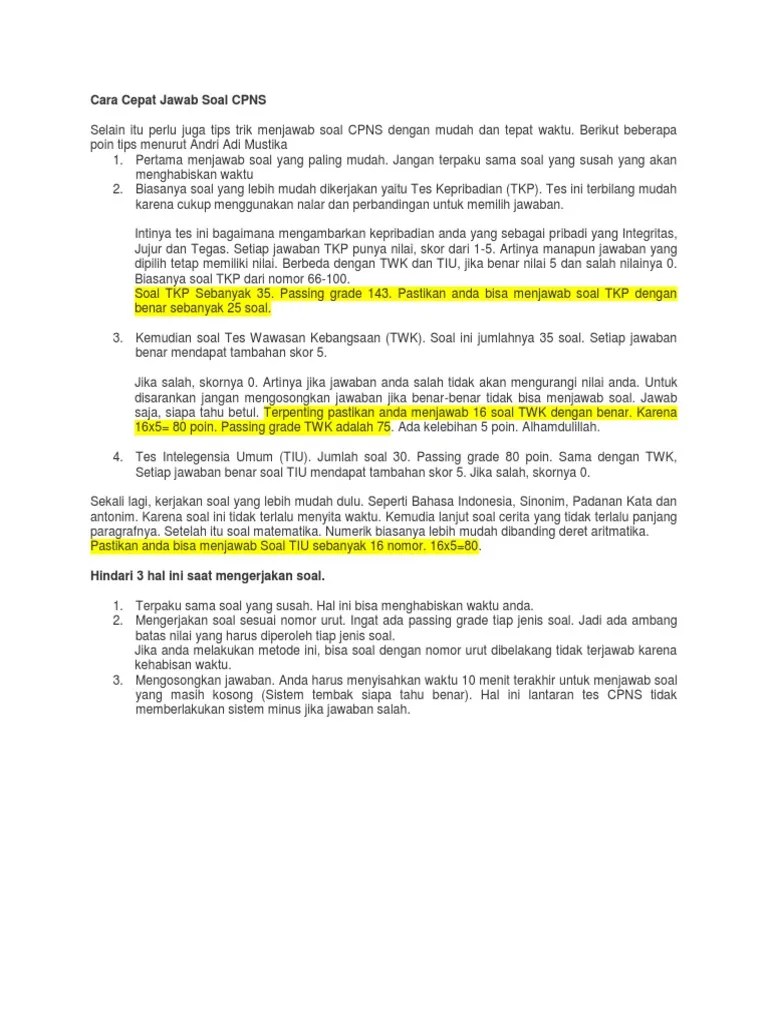 Cara Cepat Jawab Soal CPNS

Selain itu perlu juga tips trik menjawab soal CPNS dengan mudah dan tepat waktu. Berikut beberapa poin tips menurut Andri Adi Mustika

1. Pertama menjawab soal yang paling mudah. Jangan terpaku sama soal yang susah yang akan menghabiskan waktu
2. Biasanya soal yang lebih mudah dikerjakan yaitu Tes Kepribadian (TKP). Tes ini terbilang mudah karena cukup menggunakan nalar dan perbandingan untuk memilih jawaban.

Intinya tes ini bagaimana mengambarkan kepribadian anda yang sebagai pribadi yang Integritas, Jujur dan Tegas. Setiap jawaban TKP punya nilai, skor dari 1-5. Artinya manapun jawaban yang dipilih tetap memiliki nilai. Berbeda dengan TWK dan TIU, jika benar nilai 5 dan salah nilainya 0. Biasanya soal TKP dari nomor 66-100.
Soal TKP Sebanyak 35. Passing grade 143. Pastikan anda bisa menjawab soal TKP dengan benar sebanyak 25 soal.

3. Kemudian soal Tes Wawasan Kebangsaan (TWK). Soal ini jumlahnya 35 soal. Setiap jawaban benar mendapat tambahan skor 5.

Jika salah, skornya 0. Artinya jika jawaban anda salah tidak akan mengurangi nilai anda. Untuk disarankan jangan mengosongkan jawaban jika benar-benar tidak bisa menjawab soal. Jawab saja, siapa tahu betul. Terpenting pastikan anda menjawab 16 soal TWK dengan benar. Karena 16x5= 80 poin. Passing grade TWK adalah 75. Ada kelebihan 5 poin. Alhamdulillah.

4. Tes Intelegensia Umum (TIU). Jumlah soal 30. Passing grade 80 poin. Sama dengan TWK, Setiap jawaban benar soal TIU mendapat tambahan skor 5. Jika salah, skornya 0.

Sekali lagi, kerjakan soal yang lebih mudah dulu. Seperti Bahasa Indonesia, Sinonim, Padanan Kata dan antonim. Karena soal ini tidak terlalu menyita waktu. Kemudia lanjut soal cerita yang tidak terlalu panjang paragrafnya. Setelah itu soal matematika. Numerik biasanya lebih mudah dibanding deret aritmatika. Pastikan anda bisa menjawab Soal TIU sebanyak 16 nomor. 16x5=80.

Hindari 3 hal ini saat mengerjakan soal.

1. Terpaku sama soal yang susah. Hal ini bisa menghabiskan waktu anda.
2. Mengerjakan soal sesuai nomor urut. Ingat ada passing grade tiap jenis soal. Jadi ada ambang batas nilai yang harus diperoleh tiap jenis soal.
Jika anda melakukan metode ini, bisa soal dengan nomor urut dibelakang tidak terjawab karena kehabisan waktu.
3. Mengosongkan jawaban. Anda harus menyisahkan waktu 10 menit terakhir untuk menjawab soal yang masih kosong (Sistem tembak siapa tahu benar). Hal ini lantaran tes CPNS tidak memberlakukan sistem minus jika jawaban salah.